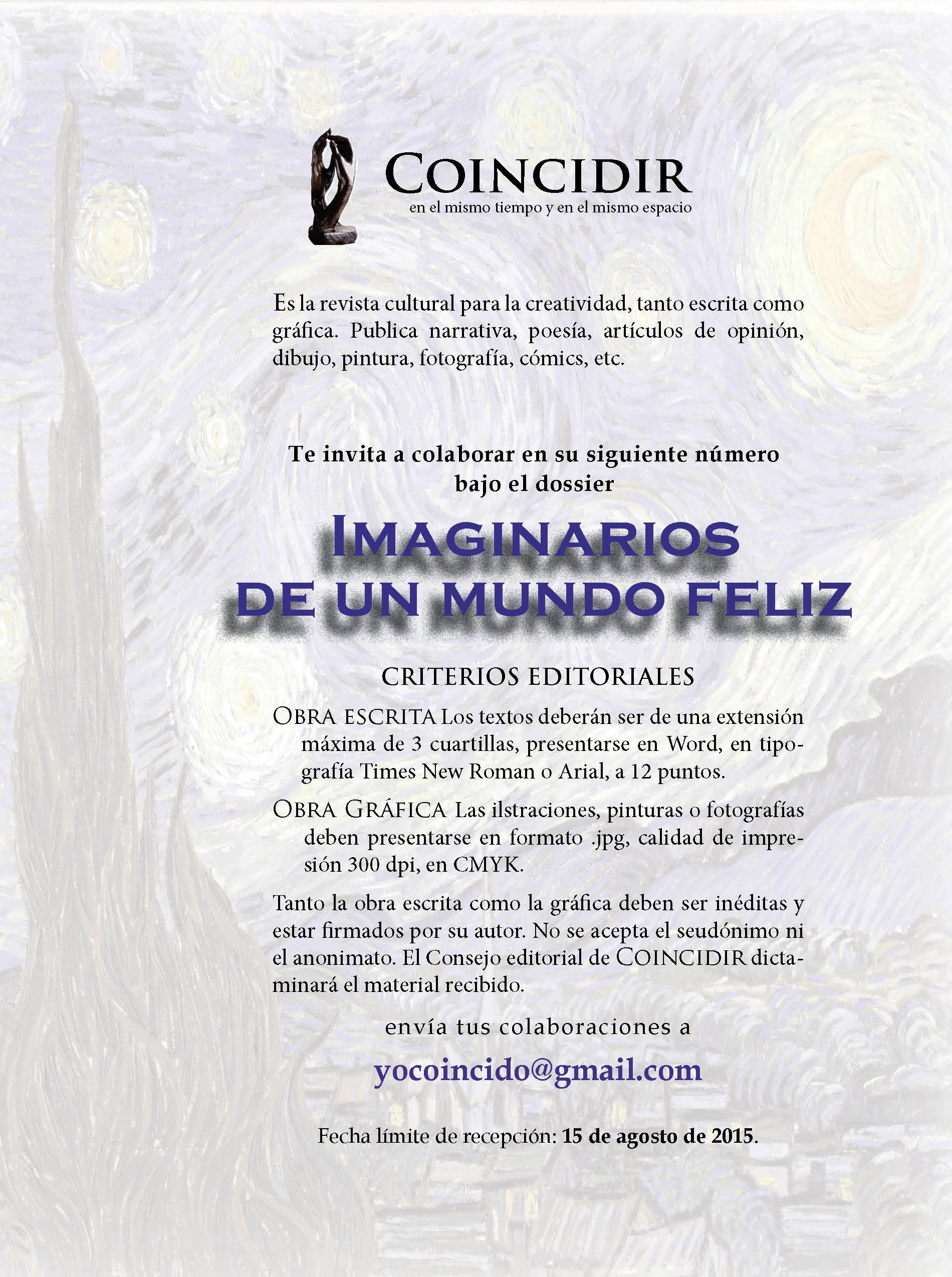 COINCIDIR
en el mismo tiempo y en el mismo espacio

Es la revista cultural para la creatividad, tanto escrita como gráfica. Publica narrativa, poesía, artículos de opinión, dibujo, pintura, fotografía, cómics, etc.

Te invita a colaborar en su siguiente número bajo el dossier

IMAGINARIOS DE UN MUNDO FELIZ

CRITERIOS EDITORIALES

OBRA ESCRITA Los textos deberán ser de una extensión máxima de 3 cuartillas, presentarse en Word, en tipografía Times New Roman o Arial, a 12 puntos.

OBRA GRÁFICA Las ilstraciones, pinturas o fotografías deben presentarse en formato .jpg, calidad de impresión 300 dpi, en CMYK.

Tanto la obra escrita como la gráfica deben ser inéditas y estar firmados por su autor. No se acepta el seudónimo ni el anonimato. El Consejo editorial de COINCIDIR dictaminará el material recibido.

envía tus colaboraciones a

yocoincido@gmail.com

Fecha límite de recepción: 15 de agosto de 2015.